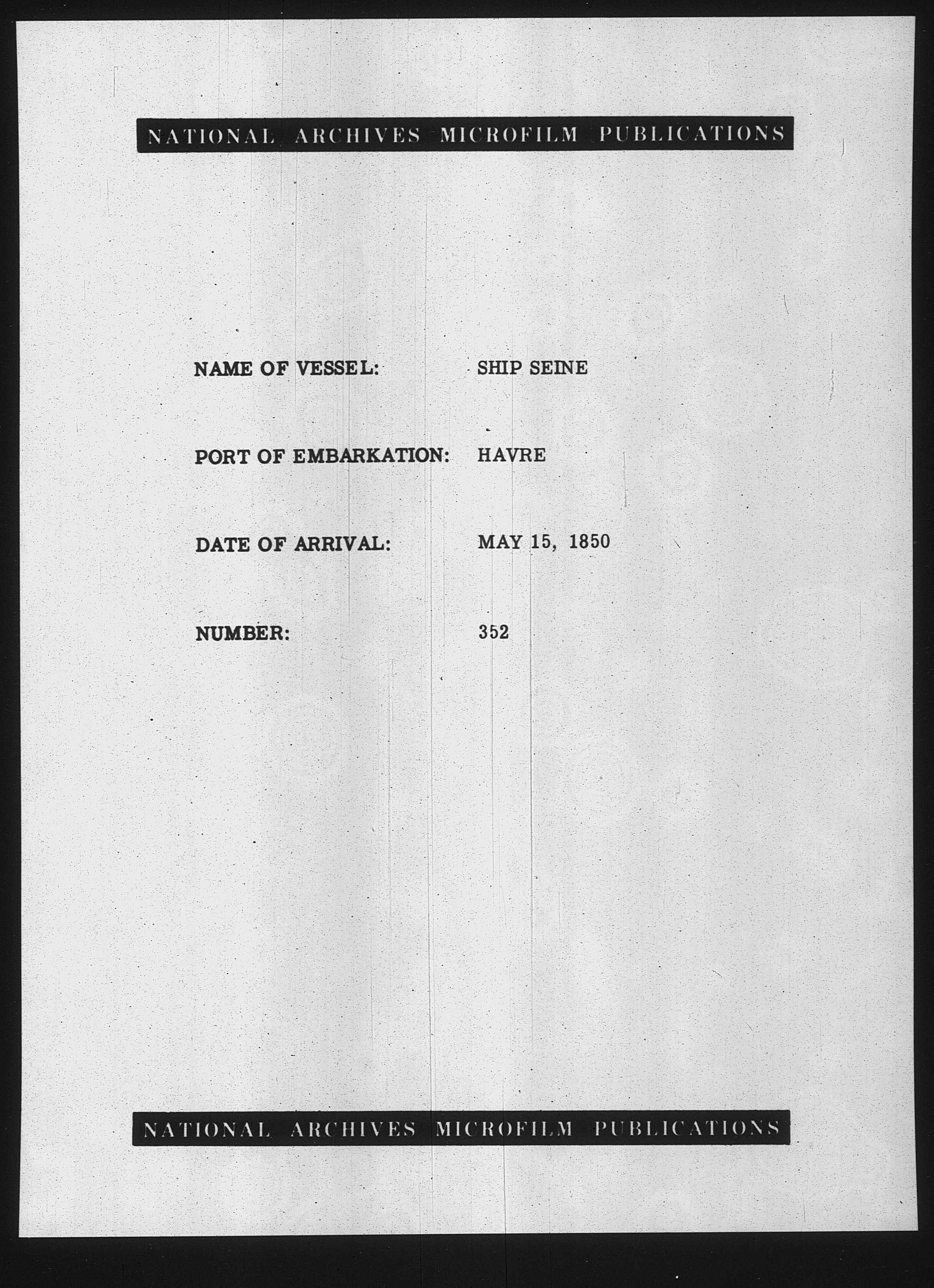 NATIONAL ARCHIVES MICROFILM PUBLICATIONS

NAME OF VESSEL: SHIP SEINE

PORT OF EMBARKATION: HAVRE

DATE OF ARRIVAL: MAY 15, 1850

NUMBER: 352

NATIONAL ARCHIVES MICROFILM PUBLICATIONS